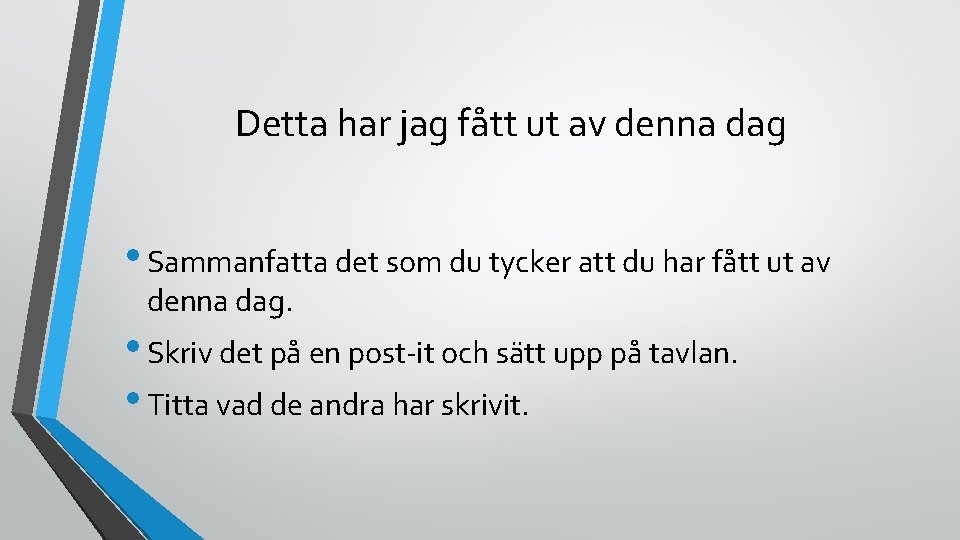 Detta har jag fått ut av denna dag

• Sammanfatta det som du tycker att du har fått ut av denna dag.

• Skriv det på en post-it och sätt upp på tavlan.

• Titta vad de andra har skrivit.